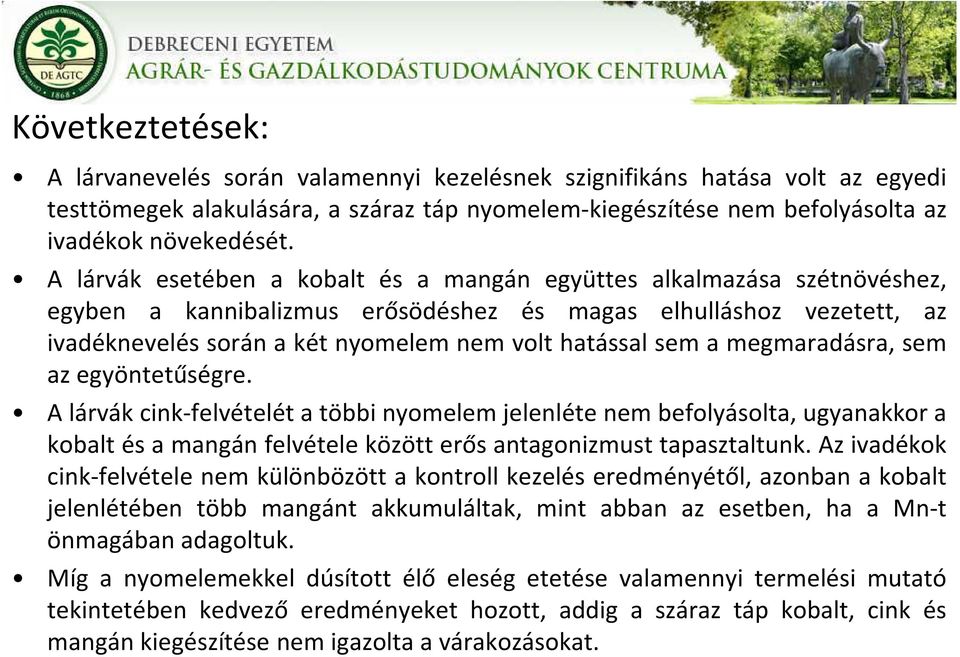 DE AGTC
1868

DEBRECENI EGYETEM
AGRÁR- ÉS GAZDÁLKODÁSTUDOMÁNYOK CENTRUMA

Következtetések:

• A lárvanevelés során valamennyi kezelésnek szignifikáns hatása volt az egyedi testtömegek alakulására, a száraz táp nyomelem-kiegészítése nem befolyásolta az ivadékok növekedését.

• A lárvák esetében a kobalt és a mangán együttes alkalmazása szétnövéshez, egyben a kannibalizmus erősödéshez és magas elhulláshoz vezetett, az ivadéknevelés során a két nyomelem nem volt hatással sem a megmaradásra, sem az egyöntetűségre.

• A lárvák cink-felvételét a többi nyomelem jelenléte nem befolyásolta, ugyanakkor a kobalt és a mangán felvétele között erős antagonizmust tapasztaltunk. Az ivadékok cink-felvétele nem különbözött a kontroll kezelés eredményétől, azonban a kobalt jelenlétében több mangánt akkumuláltak, mint abban az esetben, ha a Mn-t önmagában adagoltuk.

• Míg a nyomelemekkel dúsított élő eleség etetése valamennyi termelési mutató tekintetében kedvező eredményeket hozott, addig a száraz táp kobalt, cink és mangán kiegészítése nem igazolta a várakozásokat.